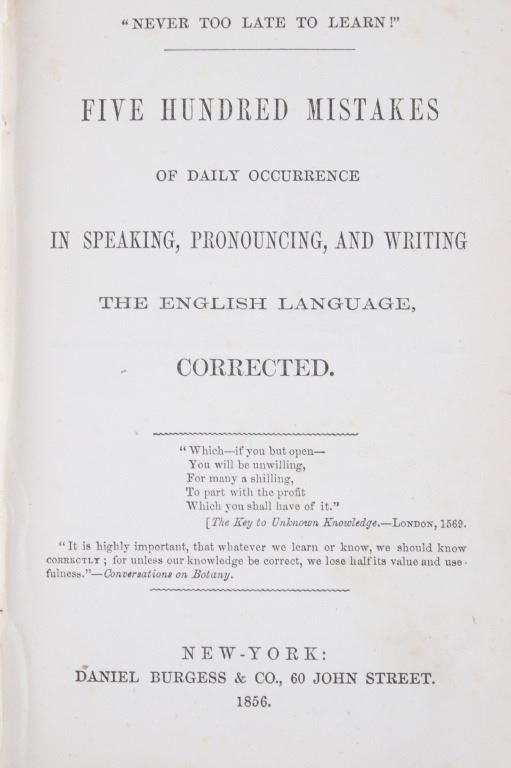 "NEVER TOO LATE TO LEARN!"

FIVE HUNDRED MISTAKES

OF DAILY OCCURRENCE

IN SPEAKING, PRONOUNCING, AND WRITING

THE ENGLISH LANGUAGE,

CORRECTED.

"Which—if you but open—
You will be unwilling,
For many a shilling,
To part with the profit
Which you shall have of it."
[The Key to Unknown Knowledge.—LONDON, 1569.

"It is highly important, that whatever we learn or know, we should know CORRECTLY; for unless our knowledge be correct, we lose half its value and usefulness."—Conversations on Botany.

NEW-YORK:
DANIEL BURGESS & CO., 60 JOHN STREET.
1856.